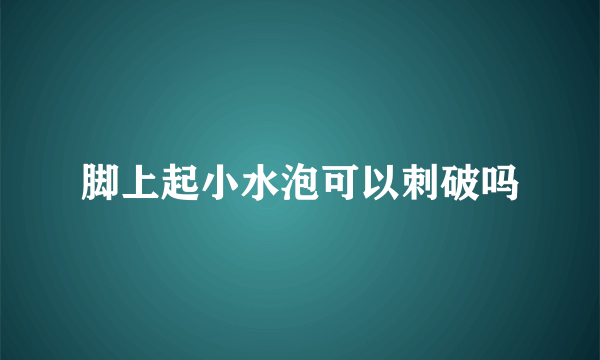 脚上起小水泡可以刺破吗